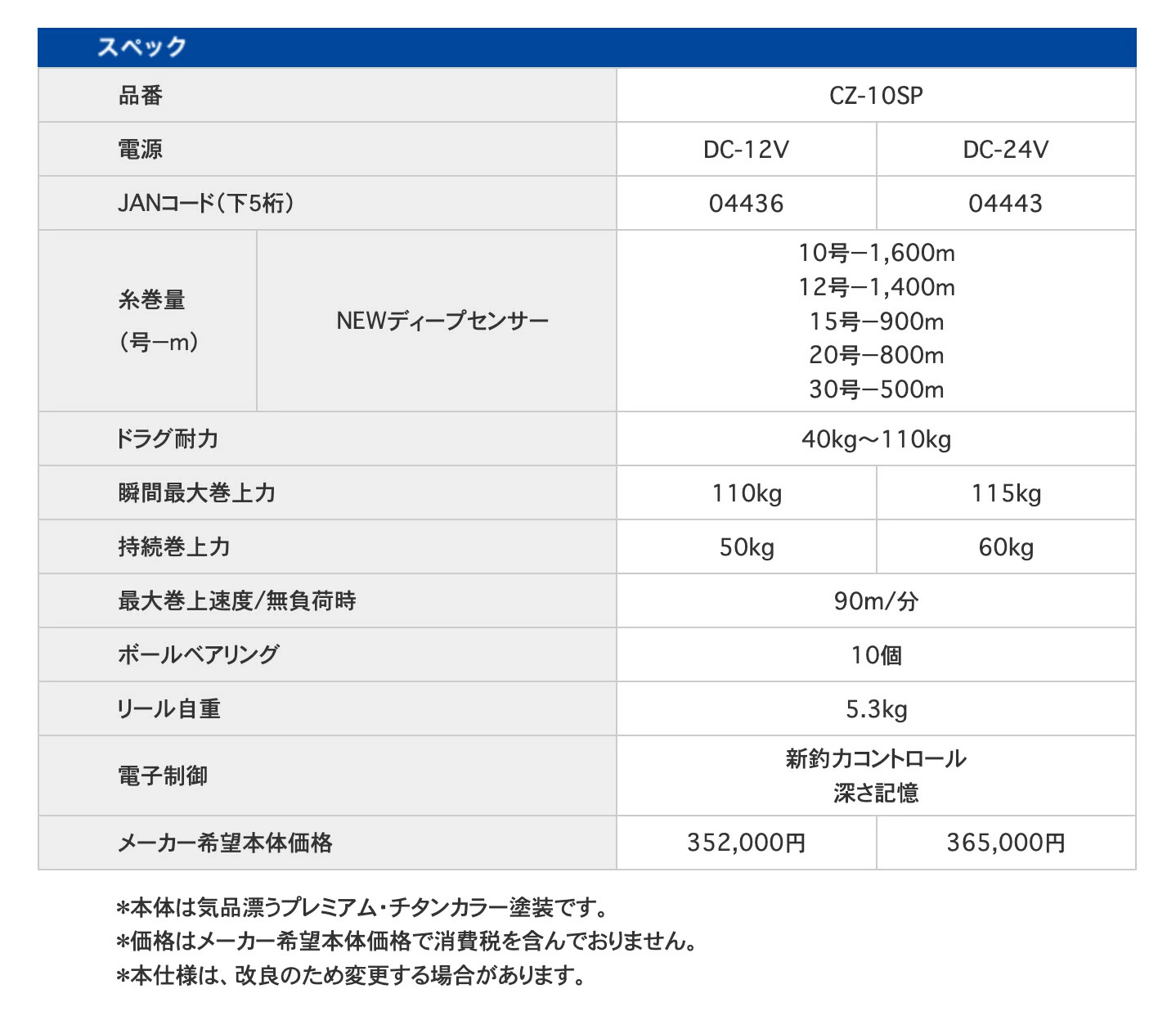 スペック

| 品番 | | CZ-10SP | |
|---|---|---|---|
| 電源 | | DC-12V | DC-24V |
| JANコード(下5桁) | | 04436 | 04443 |
| 糸巻量 (号ーm) | NEWディープセンサー | 10号ー1,600m 12号ー1,400m 15号ー900m 20号ー800m 30号ー500m | |
| ドラグ耐力 | | 40kg〜110kg | |
| 瞬間最大巻上力 | | 110kg | 115kg |
| 持続巻上力 | | 50kg | 60kg |
| 最大巻上速度/無負荷時 | | 90m/分 | |
| ボールベアリング | | 10個 | |
| リール自重 | | 5.3kg | |
| 電子制御 | | 新釣力コントロール 深さ記憶 | |
| メーカー希望本体価格 | | 352,000円 | 365,000円 |

*本体は気品漂うプレミアム・チタンカラー塗装です。
*価格はメーカー希望本体価格で消費税を含んでおりません。
*本仕様は、改良のため変更する場合があります。